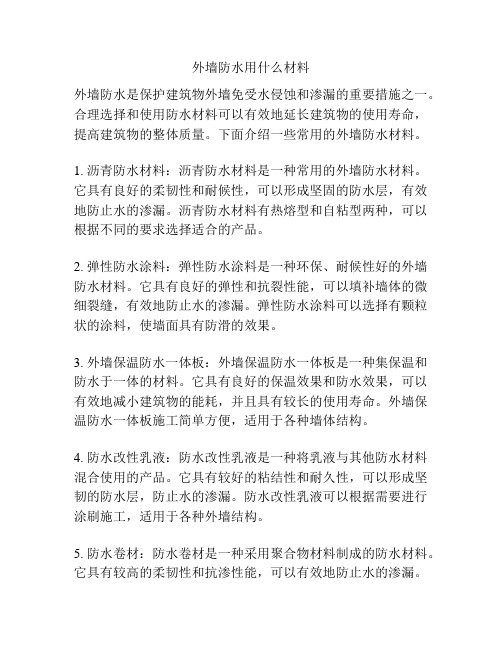 外墙防水用什么材料

外墙防水是保护建筑物外墙免受水侵蚀和渗漏的重要措施之一。合理选择和使用防水材料可以有效地延长建筑物的使用寿命，提高建筑物的整体质量。下面介绍一些常用的外墙防水材料。

1. 沥青防水材料：沥青防水材料是一种常用的外墙防水材料。它具有良好的柔韧性和耐候性，可以形成坚固的防水层，有效地防止水的渗漏。沥青防水材料有热熔型和自粘型两种，可以根据不同的要求选择适合的产品。

2. 弹性防水涂料：弹性防水涂料是一种环保、耐候性好的外墙防水材料。它具有良好的弹性和抗裂性能，可以填补墙体的微细裂缝，有效地防止水的渗漏。弹性防水涂料可以选择有颗粒状的涂料，使墙面具有防滑的效果。

3. 外墙保温防水一体板：外墙保温防水一体板是一种集保温和防水于一体的材料。它具有良好的保温效果和防水效果，可以有效地减小建筑物的能耗，并且具有较长的使用寿命。外墙保温防水一体板施工简单方便，适用于各种墙体结构。

4. 防水改性乳液：防水改性乳液是一种将乳液与其他防水材料混合使用的产品。它具有较好的粘结性和耐久性，可以形成坚韧的防水层，防止水的渗漏。防水改性乳液可以根据需要进行涂刷施工，适用于各种外墙结构。

5. 防水卷材：防水卷材是一种采用聚合物材料制成的防水材料。它具有较高的柔韧性和抗渗性能，可以有效地防止水的渗漏。